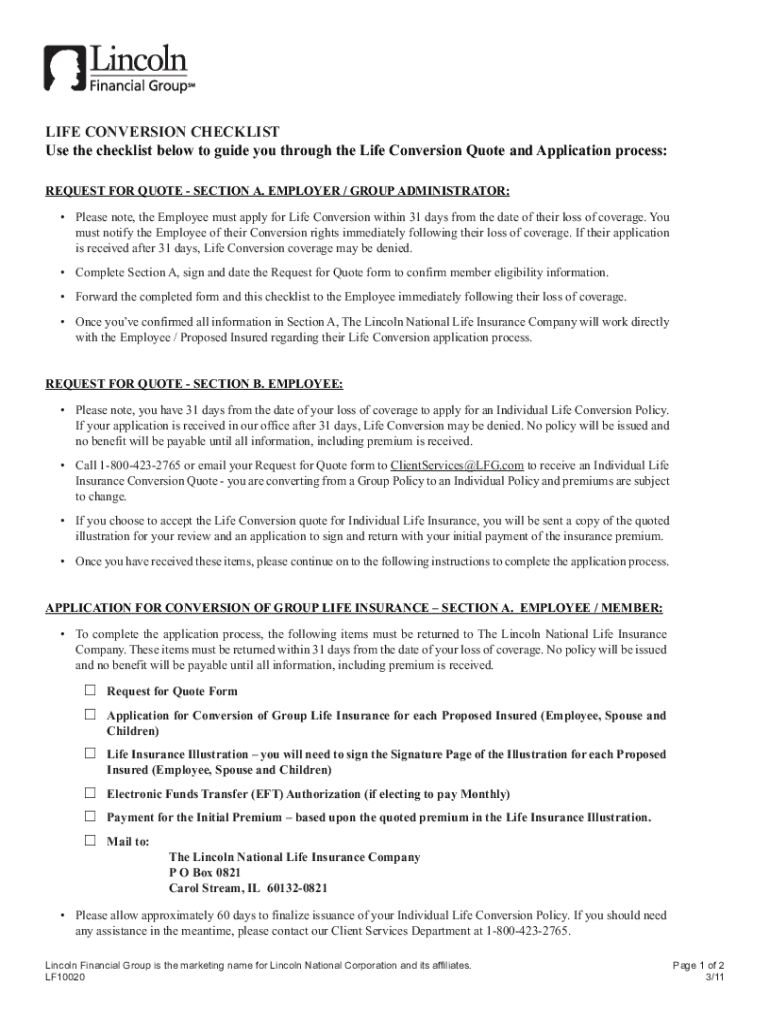 Lincoln
Financial Group℠

LIFE CONVERSION CHECKLIST
Use the checklist below to guide you through the Life Conversion Quote and Application process:

REQUEST FOR QUOTE - SECTION A. EMPLOYER / GROUP ADMINISTRATOR:

• Please note, the Employee must apply for Life Conversion within 31 days from the date of their loss of coverage. You must notify the Employee of their Conversion rights immediately following their loss of coverage. If their application is received after 31 days, Life Conversion coverage may be denied.

• Complete Section A, sign and date the Request for Quote form to confirm member eligibility information.

• Forward the completed form and this checklist to the Employee immediately following their loss of coverage.

• Once you've confirmed all information in Section A, The Lincoln National Life Insurance Company will work directly with the Employee / Proposed Insured regarding their Life Conversion application process.

REQUEST FOR QUOTE - SECTION B. EMPLOYEE:

• Please note, you have 31 days from the date of your loss of coverage to apply for an Individual Life Conversion Policy. If your application is received in our office after 31 days, Life Conversion may be denied. No policy will be issued and no benefit will be payable until all information, including premium is received.

• Call 1-800-423-2765 or email your Request for Quote form to ClientServices@LFG.com to receive an Individual Life Insurance Conversion Quote - you are converting from a Group Policy to an Individual Policy and premiums are subject to change.

• If you choose to accept the Life Conversion quote for Individual Life Insurance, you will be sent a copy of the quoted illustration for your review and an application to sign and return with your initial payment of the insurance premium.

• Once you have received these items, please continue on to the following instructions to complete the application process.

APPLICATION FOR CONVERSION OF GROUP LIFE INSURANCE – SECTION A. EMPLOYEE / MEMBER:

• To complete the application process, the following items must be returned to The Lincoln National Life Insurance Company. These items must be returned within 31 days from the date of your loss of coverage. No policy will be issued and no benefit will be payable until all information, including premium is received.

☐ Request for Quote Form

☐ Application for Conversion of Group Life Insurance for each Proposed Insured (Employee, Spouse and Children)

☐ Life Insurance Illustration – you will need to sign the Signature Page of the Illustration for each Proposed Insured (Employee, Spouse and Children)

☐ Electronic Funds Transfer (EFT) Authorization (if electing to pay Monthly)

☐ Payment for the Initial Premium – based upon the quoted premium in the Life Insurance Illustration.

☐ Mail to:
The Lincoln National Life Insurance Company
P O Box 0821
Carol Stream, IL 60132-0821

• Please allow approximately 60 days to finalize issuance of your Individual Life Conversion Policy. If you should need any assistance in the meantime, please contact our Client Services Department at 1-800-423-2765.

Lincoln Financial Group is the marketing name for Lincoln National Corporation and its affiliates.
LF10020

Page 1 of 2
3/11